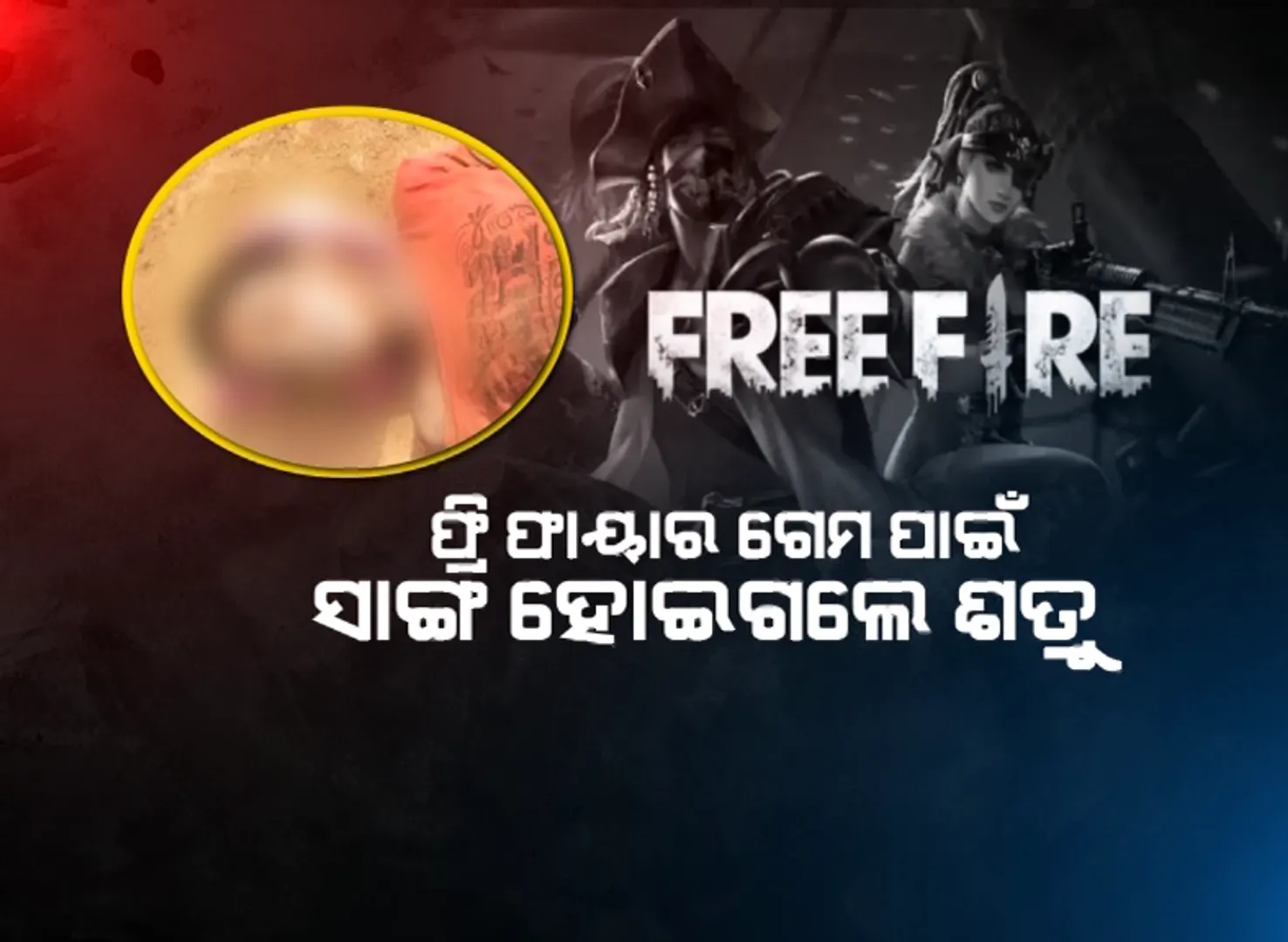 FREE FIRE

ଫ୍ରି ଫାୟାର ଗେମ ପାଇଁ
ସାଙ୍ଗ ହୋଇଗଲେ ଶତ୍ରୁ